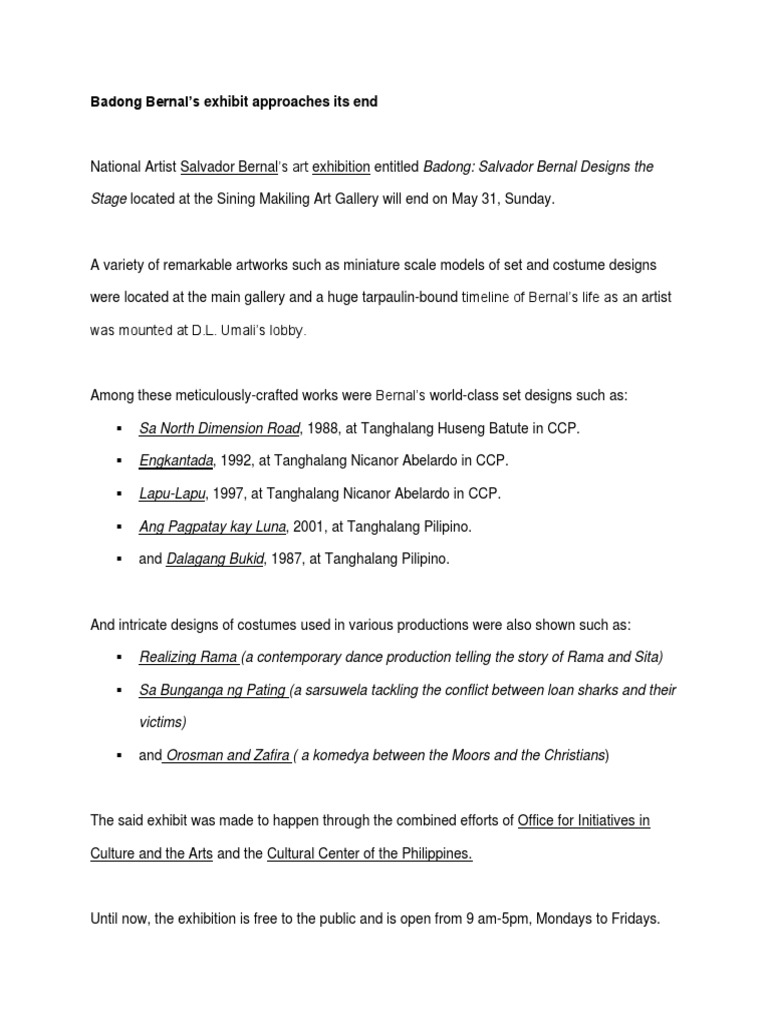 Badong Bernal's exhibit approaches its end

National Artist Salvador Bernal's art exhibition entitled Badong: Salvador Bernal Designs the Stage located at the Sining Makiling Art Gallery will end on May 31, Sunday.

A variety of remarkable artworks such as miniature scale models of set and costume designs were located at the main gallery and a huge tarpaulin-bound timeline of Bernal's life as an artist was mounted at D.L. Umali's lobby.

Among these meticulously-crafted works were Bernal's world-class set designs such as:

▪ Sa North Dimension Road, 1988, at Tanghalang Huseng Batute in CCP.
▪ Engkantada, 1992, at Tanghalang Nicanor Abelardo in CCP.
▪ Lapu-Lapu, 1997, at Tanghalang Nicanor Abelardo in CCP.
▪ Ang Pagpatay kay Luna, 2001, at Tanghalang Pilipino.
▪ and Dalagang Bukid, 1987, at Tanghalang Pilipino.

And intricate designs of costumes used in various productions were also shown such as:

▪ Realizing Rama (a contemporary dance production telling the story of Rama and Sita)
▪ Sa Bunganga ng Pating (a sarsuwela tackling the conflict between loan sharks and their victims)
▪ and Orosman and Zafira ( a komedya between the Moors and the Christians)

The said exhibit was made to happen through the combined efforts of Office for Initiatives in Culture and the Arts and the Cultural Center of the Philippines.

Until now, the exhibition is free to the public and is open from 9 am-5pm, Mondays to Fridays.